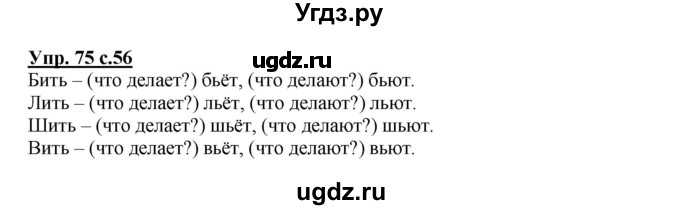 Угдз.ру

Упр. 75 с.56 ugdz.ru
Бить – (что делает?) бьёт, (что делают?) бьют.
Лить – (что делает?) льёт, (что делают?) льют.
Шить – (что делает?) шьёт, (что делают?) шьют.
Вить – (что делает?) вьёт, (что делают?) вьют.

ugdz.ru